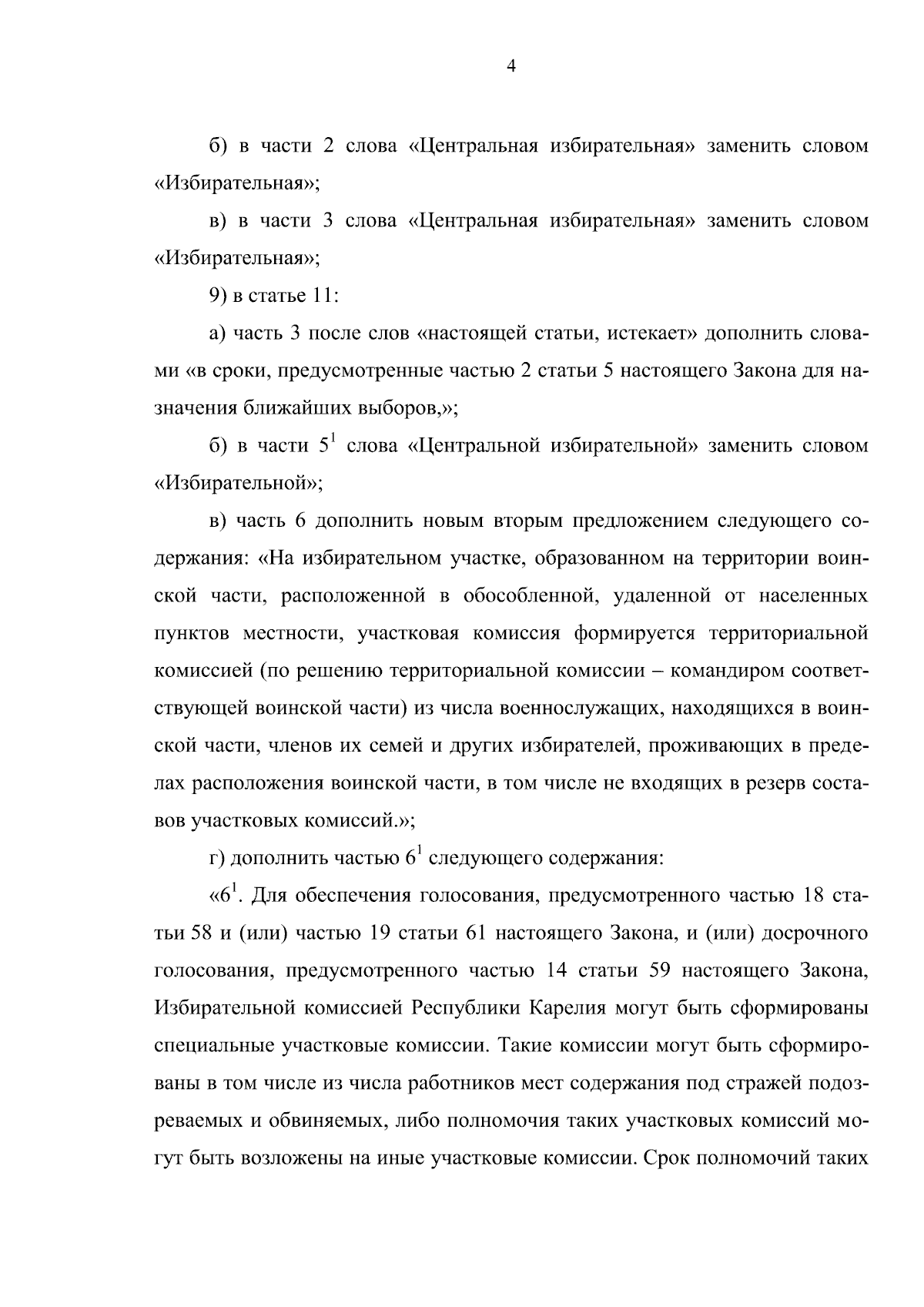 4

б) в части 2 слова «Центральная избирательная» заменить словом «Избирательная»;

в) в части 3 слова «Центральная избирательная» заменить словом «Избирательная»;

9) в статье 11:

а) часть 3 после слов «настоящей статьи, истекает» дополнить словами «в сроки, предусмотренные частью 2 статьи 5 настоящего Закона для назначения ближайших выборов,»;

б) в части $5^1$ слова «Центральной избирательной» заменить словом «Избирательной»;

в) часть 6 дополнить новым вторым предложением следующего содержания: «На избирательном участке, образованном на территории воинской части, расположенной в обособленной, удаленной от населенных пунктов местности, участковая комиссия формируется территориальной комиссией (по решению территориальной комиссии – командиром соответствующей воинской части) из числа военнослужащих, находящихся в воинской части, членов их семей и других избирателей, проживающих в пределах расположения воинской части, в том числе не входящих в резерв составов участковых комиссий.»;

г) дополнить частью $6^1$ следующего содержания:

«$6^1$. Для обеспечения голосования, предусмотренного частью 18 статьи 58 и (или) частью 19 статьи 61 настоящего Закона, и (или) досрочного голосования, предусмотренного частью 14 статьи 59 настоящего Закона, Избирательной комиссией Республики Карелия могут быть сформированы специальные участковые комиссии. Такие комиссии могут быть сформированы в том числе из числа работников мест содержания под стражей подозреваемых и обвиняемых, либо полномочия таких участковых комиссий могут быть возложены на иные участковые комиссии. Срок полномочий таких